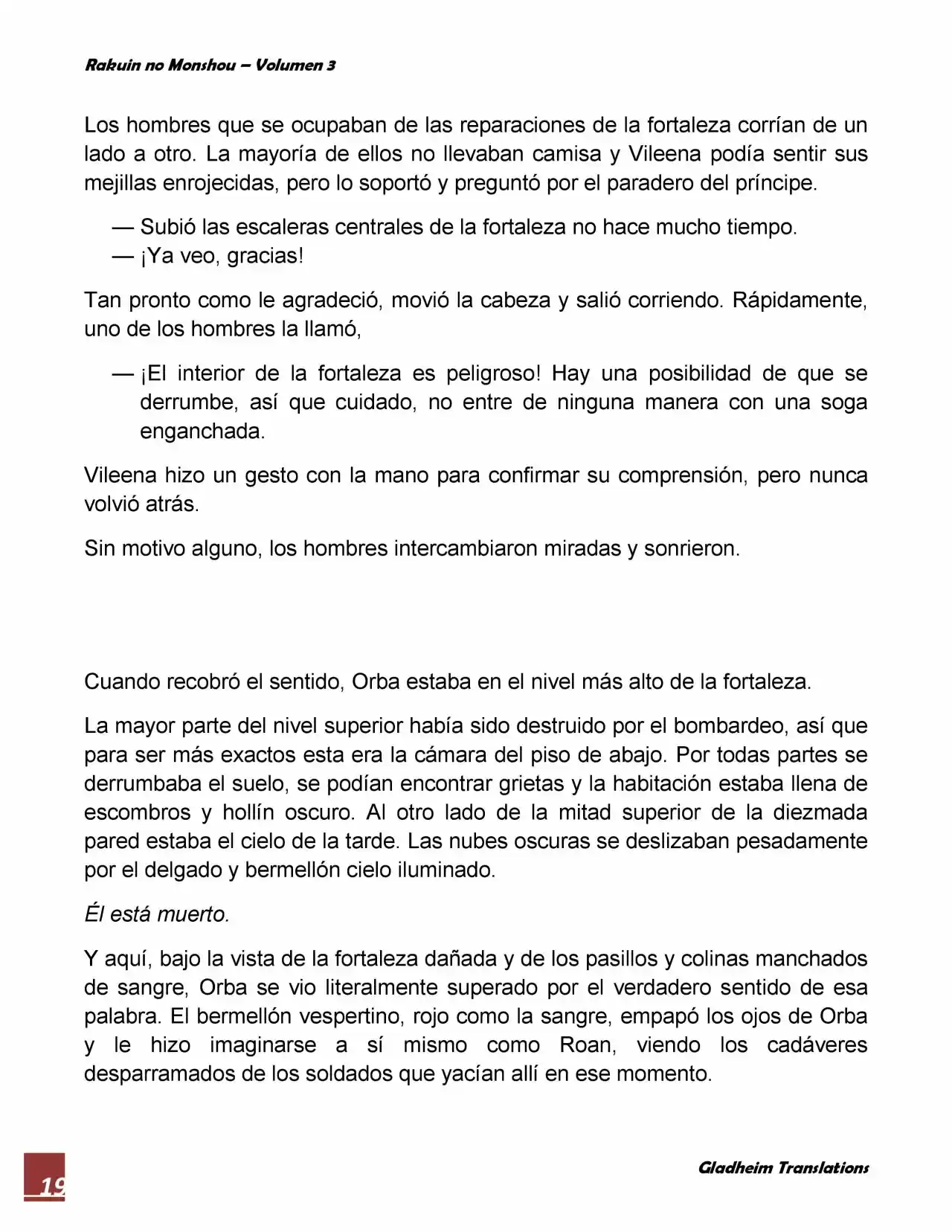 Rakuin no Monshou – Volumen 3

Los hombres que se ocupaban de las reparaciones de la fortaleza corrían de un lado a otro. La mayoría de ellos no llevaban camisa y Vileena podía sentir sus mejillas enrojecidas, pero lo soportó y preguntó por el paradero del príncipe.

— Subió las escaleras centrales de la fortaleza no hace mucho tiempo.
— ¡Ya veo, gracias!

Tan pronto como le agradeció, movió la cabeza y salió corriendo. Rápidamente, uno de los hombres la llamó,

— ¡El interior de la fortaleza es peligroso! Hay una posibilidad de que se derrumbe, así que cuidado, no entre de ninguna manera con una soga enganchada.

Vileena hizo un gesto con la mano para confirmar su comprensión, pero nunca volvió atrás.

Sin motivo alguno, los hombres intercambiaron miradas y sonrieron.

Cuando recobró el sentido, Orba estaba en el nivel más alto de la fortaleza.

La mayor parte del nivel superior había sido destruido por el bombardeo, así que para ser más exactos esta era la cámara del piso de abajo. Por todas partes se derrumbaba el suelo, se podían encontrar grietas y la habitación estaba llena de escombros y hollín oscuro. Al otro lado de la mitad superior de la diezmada pared estaba el cielo de la tarde. Las nubes oscuras se deslizaban pesadamente por el delgado y bermellón cielo iluminado.

Él está muerto.

Y aquí, bajo la vista de la fortaleza dañada y de los pasillos y colinas manchados de sangre, Orba se vio literalmente superado por el verdadero sentido de esa palabra. El bermellón vespertino, rojo como la sangre, empapó los ojos de Orba y le hizo imaginarse a sí mismo como Roan, viendo los cadáveres desparramados de los soldados que yacían allí en ese momento.

19

Gladheim Translations